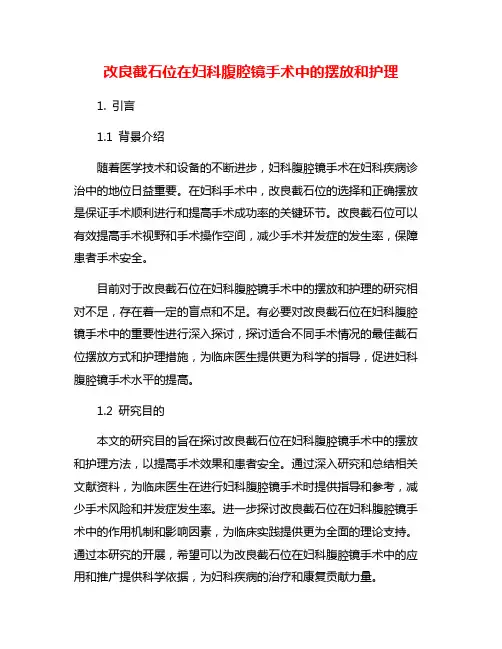 改良截石位在妇科腹腔镜手术中的摆放和护理

1. 引言

1.1 背景介绍

随着医学技术和设备的不断进步，妇科腹腔镜手术在妇科疾病诊治中的地位日益重要。在妇科手术中，改良截石位的选择和正确摆放是保证手术顺利进行和提高手术成功率的关键环节。改良截石位可以有效提高手术视野和手术操作空间，减少手术并发症的发生率，保障患者手术安全。

目前对于改良截石位在妇科腹腔镜手术中的摆放和护理的研究相对不足，存在着一定的盲点和不足。有必要对改良截石位在妇科腹腔镜手术中的重要性进行深入探讨，探讨适合不同手术情况的最佳截石位摆放方式和护理措施，为临床医生提供更为科学的指导，促进妇科腹腔镜手术水平的提高。

1.2 研究目的

本文的研究目的旨在探讨改良截石位在妇科腹腔镜手术中的摆放和护理方法，以提高手术效果和患者安全。通过深入研究和总结相关文献资料，为临床医生在进行妇科腹腔镜手术时提供指导和参考，减少手术风险和并发症发生率。进一步探讨改良截石位在妇科腹腔镜手术中的作用机制和影响因素，为临床实践提供更为全面的理论支持。通过本研究的开展，希望可以为改良截石位在妇科腹腔镜手术中的应用和推广提供科学依据，为妇科疾病的治疗和康复贡献力量。